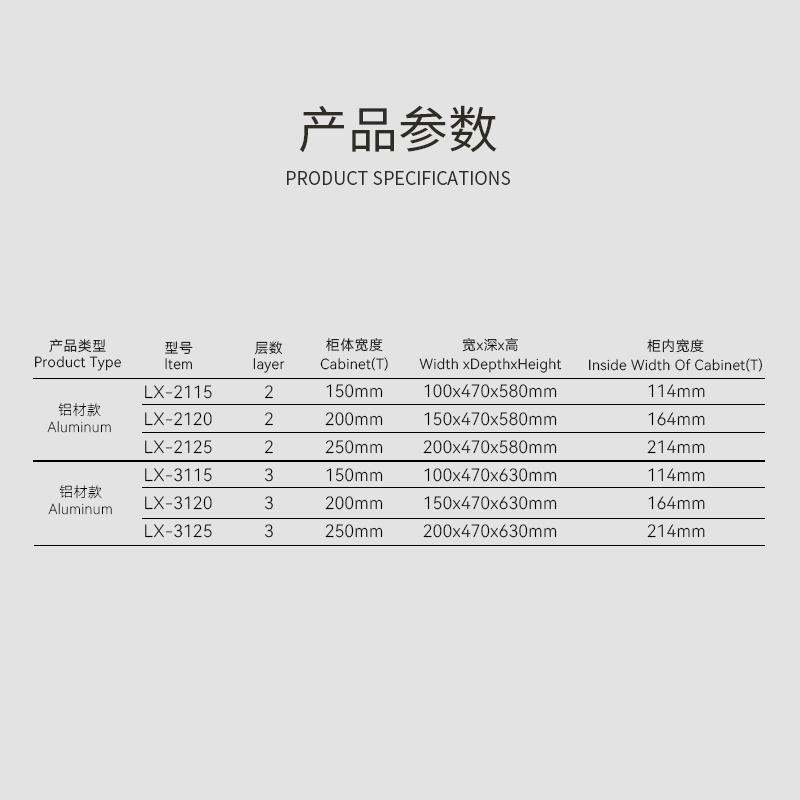 产品参数

PRODUCT SPECIFICATIONS

| 产品类型 Product Type | 型号 Item | 层数 layer | 柜体宽度 Cabinet(T) | 宽x深x高 Width xDepthxHeight | 柜内宽度 Inside Width Of Cabinet(T) |
|---|---|---|---|---|---|
| 铝材款 Aluminum | LX-2115 | 2 | 150mm | 100x470x580mm | 114mm |
| | LX-2120 | 2 | 200mm | 150x470x580mm | 164mm |
| | LX-2125 | 2 | 250mm | 200x470x580mm | 214mm |
| 铝材款 Aluminum | LX-3115 | 3 | 150mm | 100x470x630mm | 114mm |
| | LX-3120 | 3 | 200mm | 150x470x630mm | 164mm |
| | LX-3125 | 3 | 250mm | 200x470x630mm | 214mm |